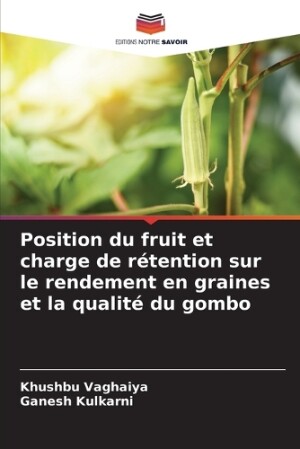 EDITIONS NOTRE SAVOIR

Position du fruit et charge de rétention sur le rendement en graines et la qualité du gombo

Khushbu Vaghaiya
Ganesh Kulkarni